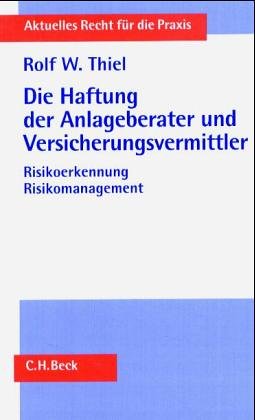 Aktuelles Recht für die Praxis

Rolf W. Thiel

Die Haftung der Anlageberater und Versicherungsvermittler

Risikoerkennung
Risikomanagement

C.H.Beck